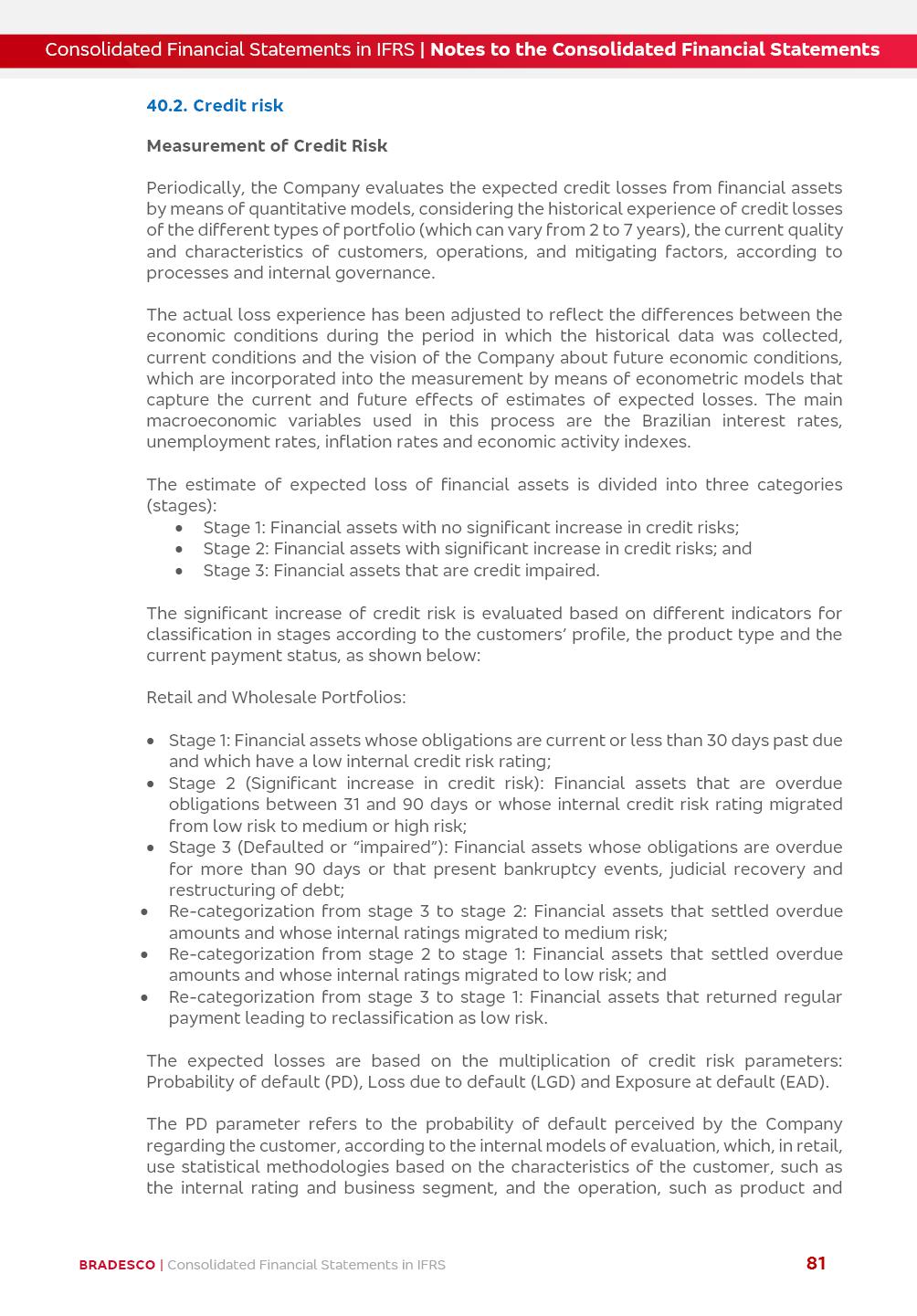 Consolidated Financial Statements in IFRS | Notes to the Consolidated Financial Statements

40.2. Credit risk

Measurement of Credit Risk

Periodically, the Company evaluates the expected credit losses from financial assets by means of quantitative models, considering the historical experience of credit losses of the different types of portfolio (which can vary from 2 to 7 years), the current quality and characteristics of customers, operations, and mitigating factors, according to processes and internal governance.

The actual loss experience has been adjusted to reflect the differences between the economic conditions during the period in which the historical data was collected, current conditions and the vision of the Company about future economic conditions, which are incorporated into the measurement by means of econometric models that capture the current and future effects of estimates of expected losses. The main macroeconomic variables used in this process are the Brazilian interest rates, unemployment rates, inflation rates and economic activity indexes.

The estimate of expected loss of financial assets is divided into three categories (stages):
• Stage 1: Financial assets with no significant increase in credit risks;
• Stage 2: Financial assets with significant increase in credit risks; and
• Stage 3: Financial assets that are credit impaired.

The significant increase of credit risk is evaluated based on different indicators for classification in stages according to the customers' profile, the product type and the current payment status, as shown below:

Retail and Wholesale Portfolios:

• Stage 1: Financial assets whose obligations are current or less than 30 days past due and which have a low internal credit risk rating;
• Stage 2 (Significant increase in credit risk): Financial assets that are overdue obligations between 31 and 90 days or whose internal credit risk rating migrated from low risk to medium or high risk;
• Stage 3 (Defaulted or "impaired"): Financial assets whose obligations are overdue for more than 90 days or that present bankruptcy events, judicial recovery and restructuring of debt;
• Re-categorization from stage 3 to stage 2: Financial assets that settled overdue amounts and whose internal ratings migrated to medium risk;
• Re-categorization from stage 2 to stage 1: Financial assets that settled overdue amounts and whose internal ratings migrated to low risk; and
• Re-categorization from stage 3 to stage 1: Financial assets that returned regular payment leading to reclassification as low risk.

The expected losses are based on the multiplication of credit risk parameters: Probability of default (PD), Loss due to default (LGD) and Exposure at default (EAD).

The PD parameter refers to the probability of default perceived by the Company regarding the customer, according to the internal models of evaluation, which, in retail, use statistical methodologies based on the characteristics of the customer, such as the internal rating and business segment, and the operation, such as product and

BRADESCO | Consolidated Financial Statements in IFRS 81